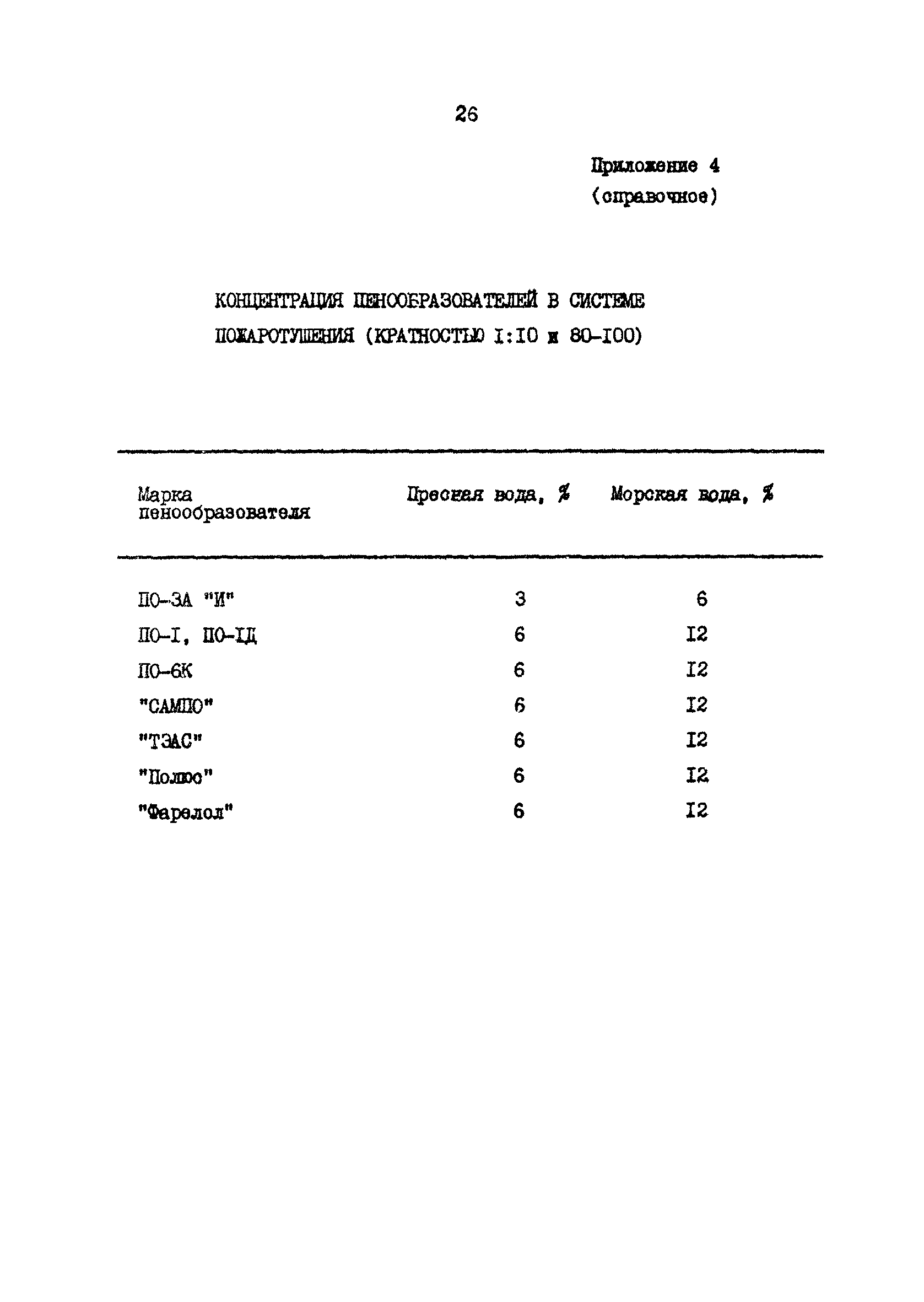 26

Приложение 4
(справочное)

КОНЦЕНТРАЦИЯ ПЕНООБРАЗОВАТЕЛЕЙ В СИСТЕМЕ ПОЖАРОТУШЕНИЯ (КРАТНОСТЬЮ I:I0 и 80-I00)

| Марка пенообразователя | Пресная вода, % | Морская вода, % |
|---|---|---|
| ПО-3А "И" | 3 | 6 |
| ПО-I, ПО-IД | 6 | I2 |
| ПО-6К | 6 | I2 |
| "САМПО" | 6 | I2 |
| "ТЭАС" | 6 | I2 |
| "Полюс" | 6 | I2 |
| "Фарелол" | 6 | I2 |